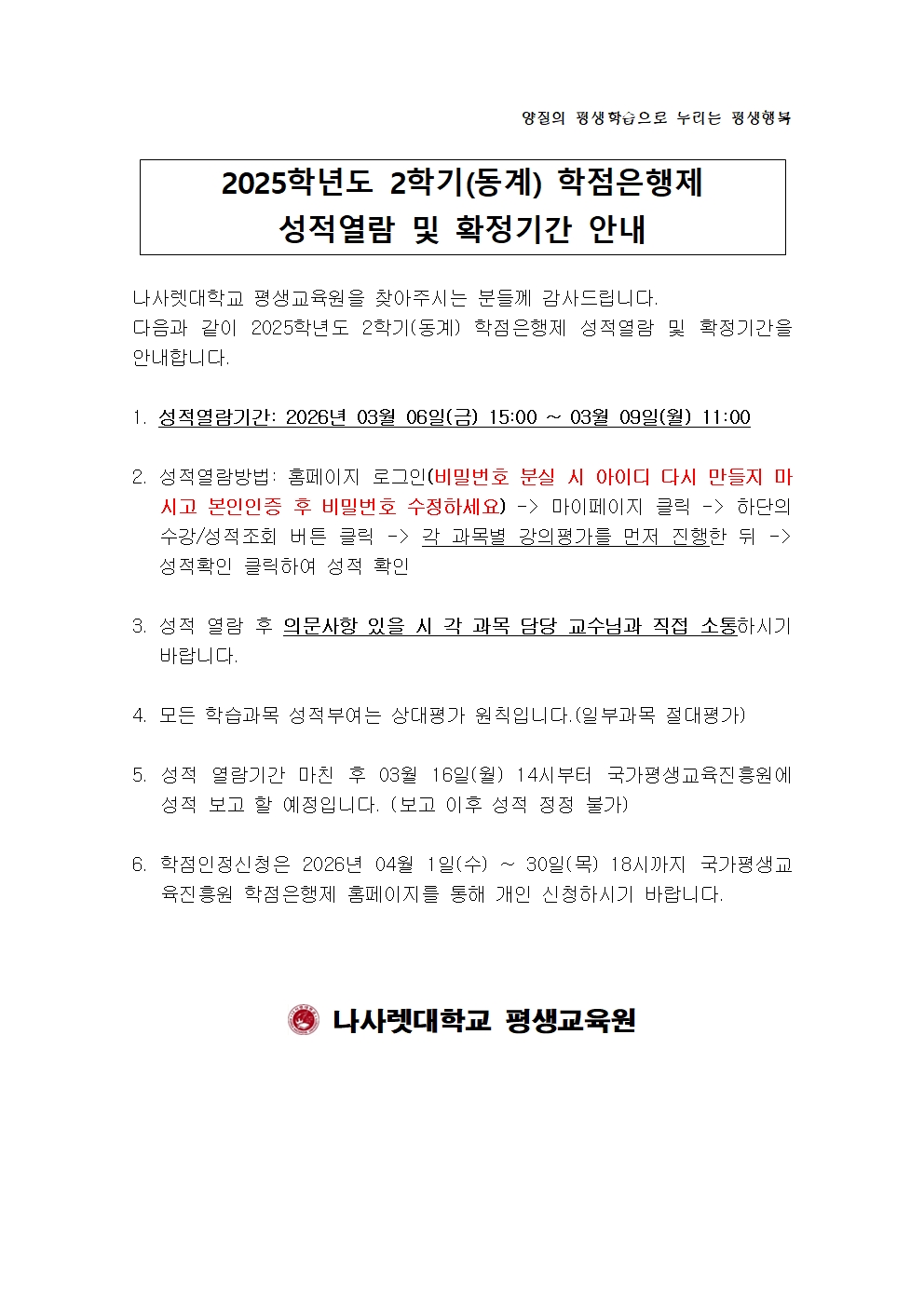 양질의 평생학습으로 누리는 평생행복

2025학년도 2학기(동계) 학점은행제
성적열람 및 확정기간 안내

나사렛대학교 평생교육원을 찾아주시는 분들께 감사드립니다.
다음과 같이 2025학년도 2학기(동계) 학점은행제 성적열람 및 확정기간을 안내합니다.

1. 성적열람기간: 2026년 03월 06일(금) 15:00 ~ 03월 09일(월) 11:00

2. 성적열람방법: 홈페이지 로그인(비밀번호 분실 시 아이디 다시 만들지 마시고 본인인증 후 비밀번호 수정하세요) -> 마이페이지 클릭 -> 하단의 수강/성적조회 버튼 클릭 -> 각 과목별 강의평가를 먼저 진행한 뒤 -> 성적확인 클릭하여 성적 확인

3. 성적 열람 후 의문사항 있을 시 각 과목 담당 교수님과 직접 소통하시기 바랍니다.

4. 모든 학습과목 성적부여는 상대평가 원칙입니다.(일부과목 절대평가)

5. 성적 열람기간 마친 후 03월 16일(월) 14시부터 국가평생교육진흥원에 성적 보고 할 예정입니다. (보고 이후 성적 정정 불가)

6. 학점인정신청은 2026년 04월 1일(수) ~ 30일(목) 18시까지 국가평생교육진흥원 학점은행제 홈페이지를 통해 개인 신청하시기 바랍니다.

나사렛대학교 평생교육원